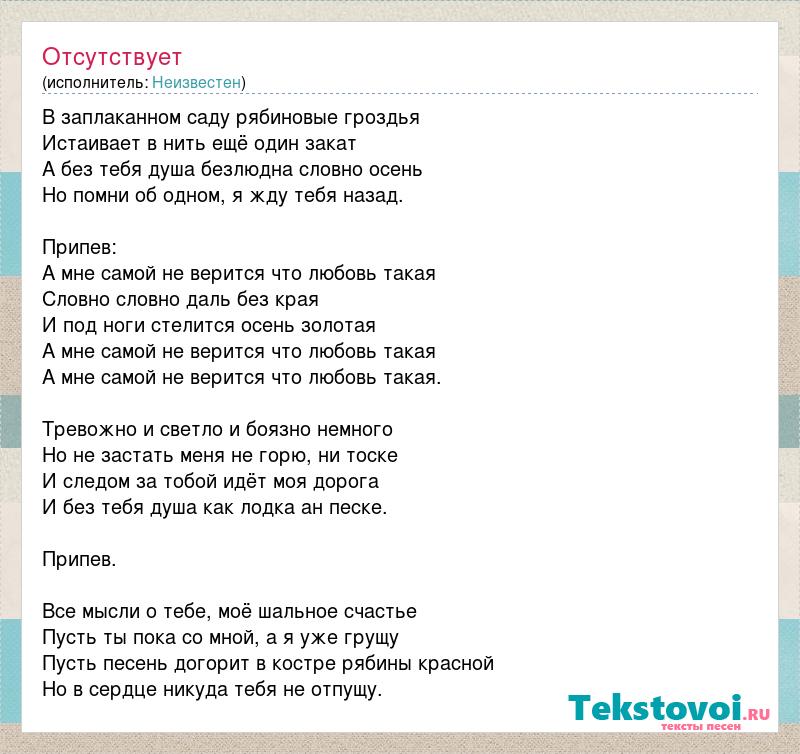 Отсутствует
(исполнитель: Неизвестен)

В заплаканном саду рябиновые гроздья
Истаивает в нить ещё один закат
А без тебя душа безлюдна словно осень
Но помни об одном, я жду тебя назад.

Припев:
А мне самой не верится что любовь такая
Словно словно даль без края
И под ноги стелится осень золотая
А мне самой не верится что любовь такая
А мне самой не верится что любовь такая.

Тревожно и светло и боязно немного
Но не застать меня не горю, ни тоске
И следом за тобой идёт моя дорога
И без тебя душа как лодка ан песке.

Припев.

Все мысли о тебе, моё шальное счастье
Пусть ты пока со мной, а я уже грущу
Пусть песень догорит в костре рябины красной
Но в сердце никуда тебя не отпущу.

Tekstovoi.RU
тексты песен